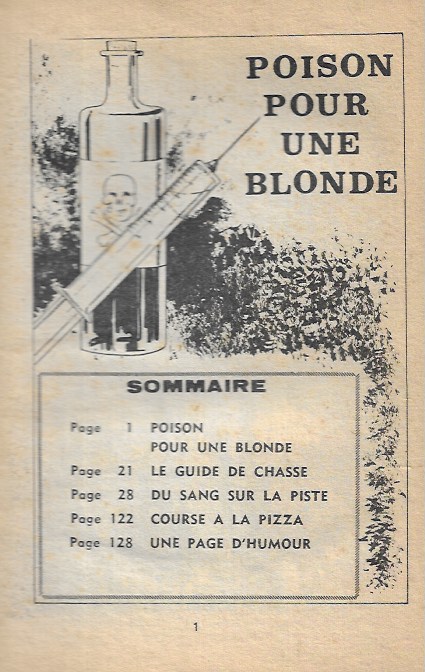 POISON POUR UNE BLONDE

SOMMAIRE

Page 1 POISON POUR UNE BLONDE
Page 21 LE GUIDE DE CHASSE
Page 28 DU SANG SUR LA PISTE
Page 122 COURSE A LA PIZZA
Page 128 UNE PAGE D'HUMOUR

1